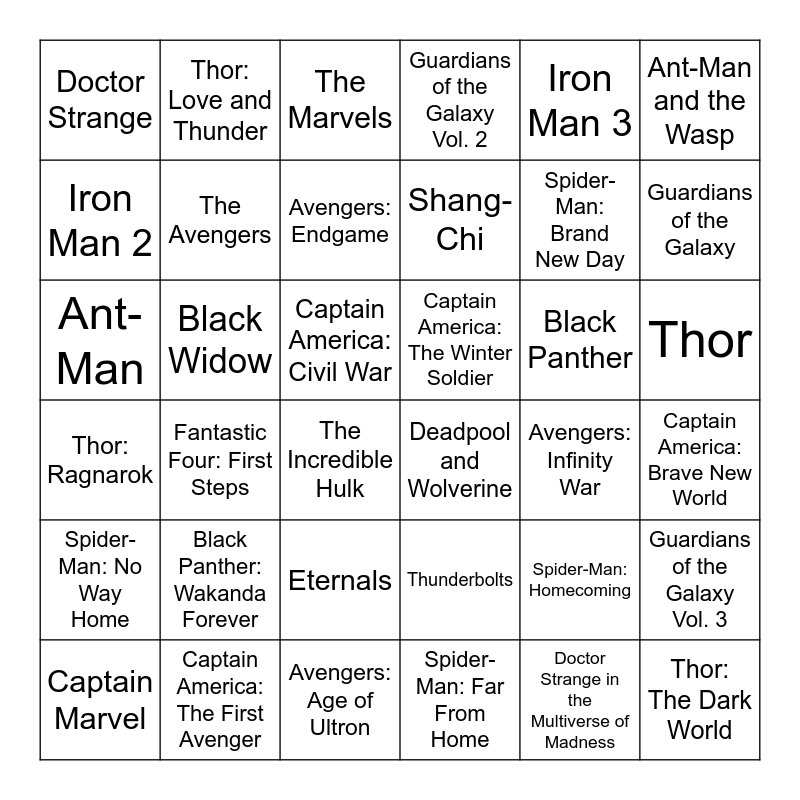 | Doctor Strange | Thor: Love and Thunder | The Marvels | Guardians of the Galaxy Vol. 2 | Iron Man 3 | Ant-Man and the Wasp |
|---|---|---|---|---|---|
| Iron Man 2 | The Avengers | Avengers: Endgame | Shang-Chi | Spider-Man: Brand New Day | Guardians of the Galaxy |
| Ant-Man | Black Widow | Captain America: Civil War | Captain America: The Winter Soldier | Black Panther | Thor |
| Thor: Ragnarok | Fantastic Four: First Steps | The Incredible Hulk | Deadpool and Wolverine | Avengers: Infinity War | Captain America: Brave New World |
| Spider-Man: No Way Home | Black Panther: Wakanda Forever | Eternals | Thunderbolts | Spider-Man: Homecoming | Guardians of the Galaxy Vol. 3 |
| Captain Marvel | Captain America: The First Avenger | Avengers: Age of Ultron | Spider-Man: Far From Home | Doctor Strange in the Multiverse of Madness | Thor: The Dark World |